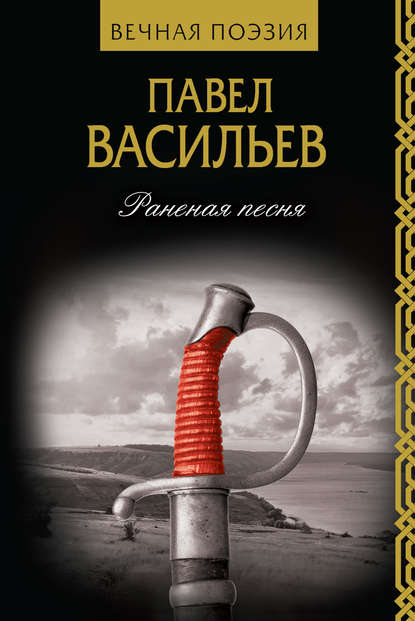 ВЕЧНАЯ ПОЭЗИЯ

ПАВЕЛ
ВАСИЛЬЕВ

Раненая песня